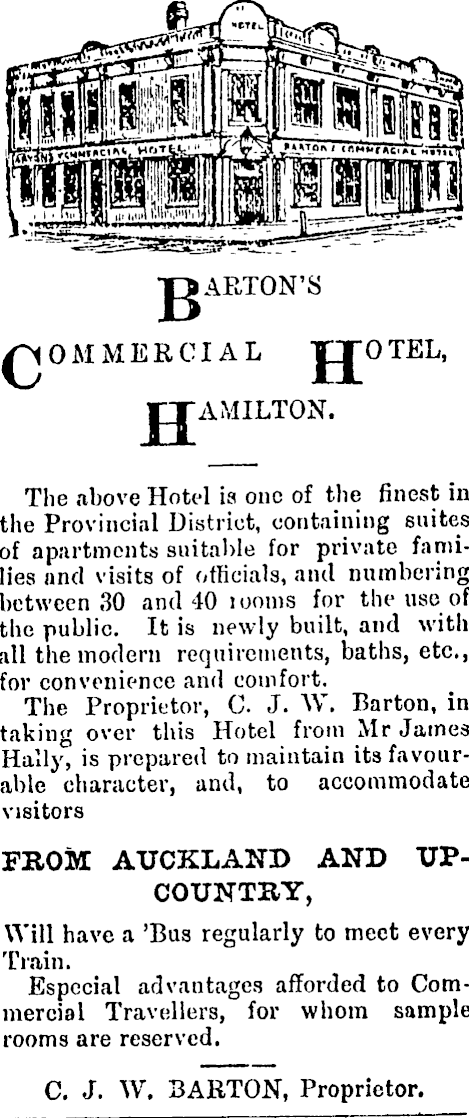 HOTEL

BARTON'S COMMERCIAL HOTEL

BARTON'S COMMERCIAL HOTEL

BARTON'S

COMMERCIAL HOTEL,

HAMILTON.

The above Hotel is one of the finest in the Provincial District, containing suites of apartments suitable for private families and visits of officials, and numbering between 30 and 40 rooms for the use of the public. It is newly built, and with all the modern requirements, baths, etc., for convenience and comfort.

The Proprietor, C. J. W. Barton, in taking over this Hotel from Mr James Hally, is prepared to maintain its favourable character, and, to accommodate visitors

FROM AUCKLAND AND UP-COUNTRY,

Will have a 'Bus regularly to meet every Train.

Especial advantages afforded to Commercial Travellers, for whom sample rooms are reserved.

C. J. W. BARTON, Proprietor.